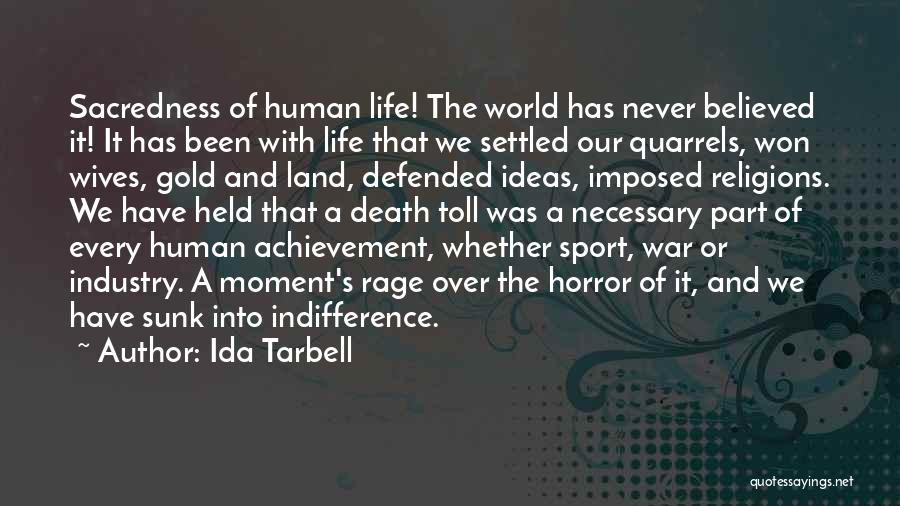 Sacredness of human life! The world has never believed it! It has been with life that we settled our quarrels, won wives, gold and land, defended ideas, imposed religions. We have held that a death toll was a necessary part of every human achievement, whether sport, war or industry. A moment's rage over the horror of it, and we have sunk into indifference.

~ Author: Ida Tarbell

quotessayings.net